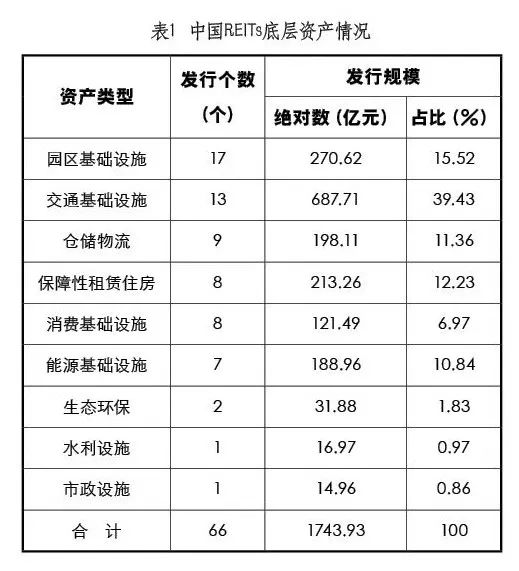 表1 中国REITs底层资产情况

| 资产类型 | 发行个数（个） | 发行规模 绝对数（亿元） | 发行规模 占比（%） |
|---|---|---|---|
| 园区基础设施 | 17 | 270.62 | 15.52 |
| 交通基础设施 | 13 | 687.71 | 39.43 |
| 仓储物流 | 9 | 198.11 | 11.36 |
| 保障性租赁住房 | 8 | 213.26 | 12.23 |
| 消费基础设施 | 8 | 121.49 | 6.97 |
| 能源基础设施 | 7 | 188.96 | 10.84 |
| 生态环保 | 2 | 31.88 | 1.83 |
| 水利设施 | 1 | 16.97 | 0.97 |
| 市政设施 | 1 | 14.96 | 0.86 |
| 合　计 | 66 | 1743.93 | 100 |